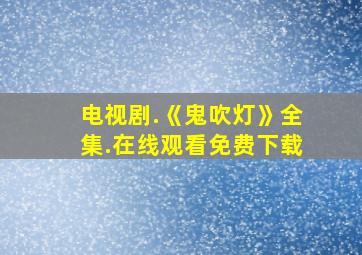 电视剧.《鬼吹灯》全集.在线观看免费下载